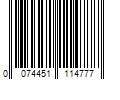 0 074451 114777